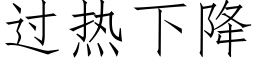 过热下降